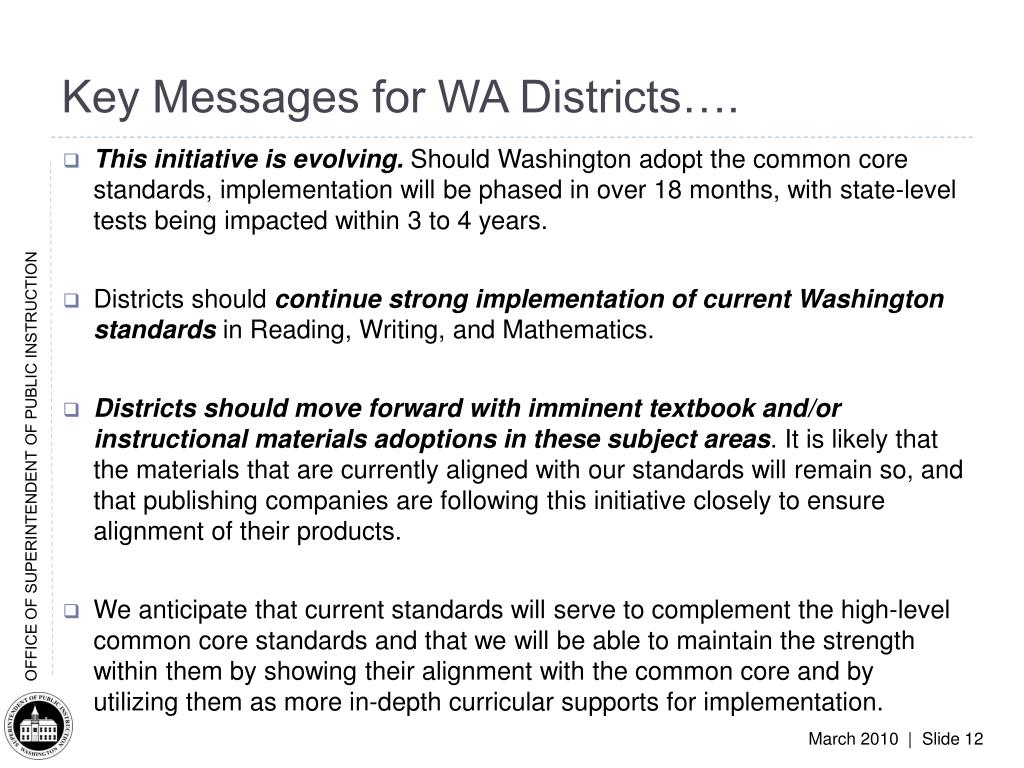 Key Messages for WA Districts….

This initiative is evolving. Should Washington adopt the common core standards, implementation will be phased in over 18 months, with state-level tests being impacted within 3 to 4 years.

Districts should continue strong implementation of current Washington standards in Reading, Writing, and Mathematics.

Districts should move forward with imminent textbook and/or instructional materials adoptions in these subject areas. It is likely that the materials that are currently aligned with our standards will remain so, and that publishing companies are following this initiative closely to ensure alignment of their products.

We anticipate that current standards will serve to complement the high-level common core standards and that we will be able to maintain the strength within them by showing their alignment with the common core and by utilizing them as more in-depth curricular supports for implementation.

OFFICE OF SUPERINTENDENT OF PUBLIC INSTRUCTION

SUPERINTENDENT OF PUBLIC INSTRUCTION STATE OF WASHINGTON

March 2010 | Slide 12